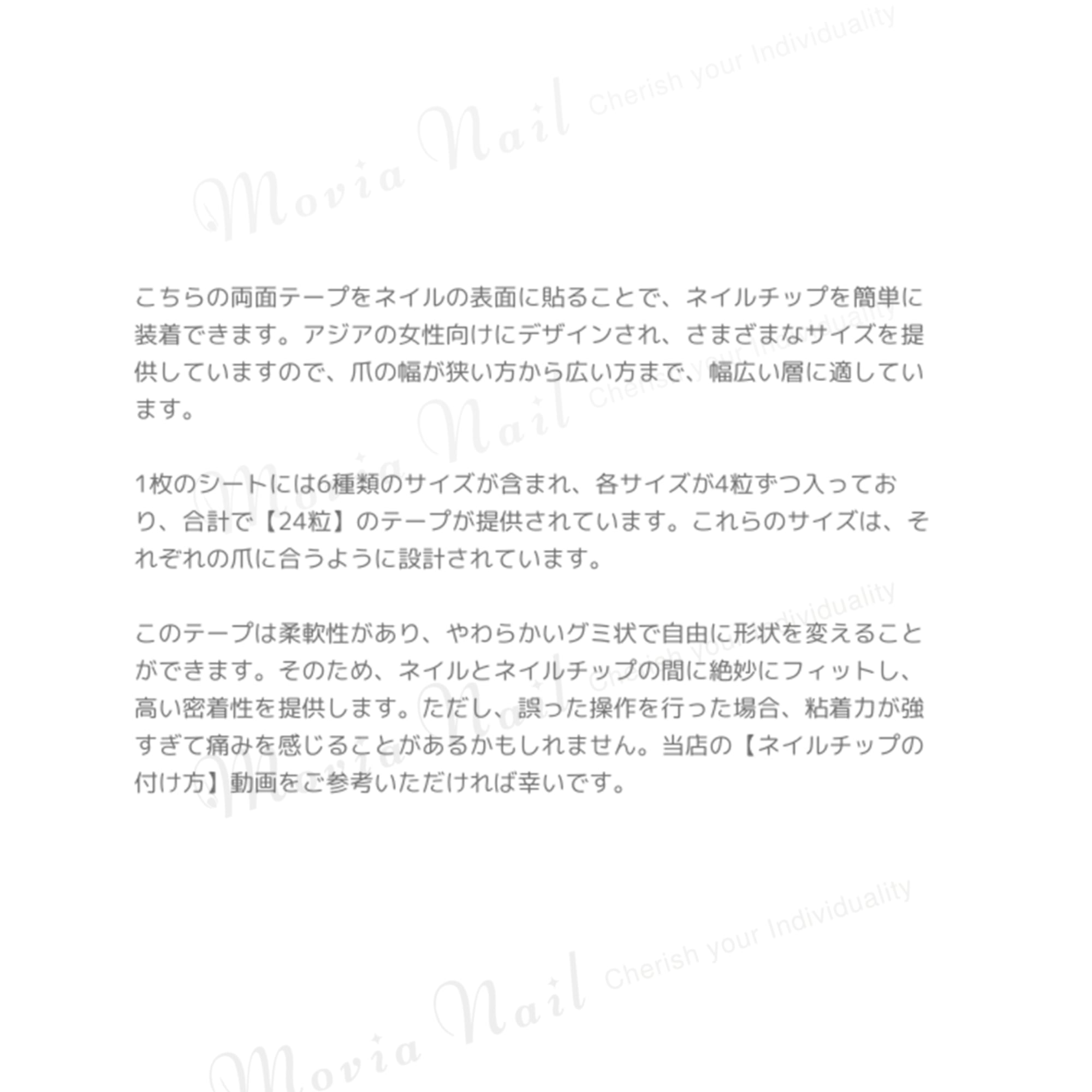 こちらの両面テープをネイルの表面に貼ることで、ネイルチップを簡単に装着できます。アジアの女性向けにデザインされ、さまざまなサイズを提供していますので、爪の幅が狭い方から広い方まで、幅広い層に適しています。

1枚のシートには6種類のサイズが含まれ、各サイズが4粒ずつ入っており、合計で【24粒】のテープが提供されています。これらのサイズは、それぞれの爪に合うように設計されています。

このテープは柔軟性があり、やわらかいグミ状で自由に形状を変えることができます。そのため、ネイルとネイルチップの間に絶妙にフィットし、高い密着性を提供します。ただし、誤った操作を行った場合、粘着力が強すぎて痛みを感じることがあるかもしれません。当店の【ネイルチップの付け方】動画をご参考いただければ幸いです。

Movia Nail Cherish your Individuality